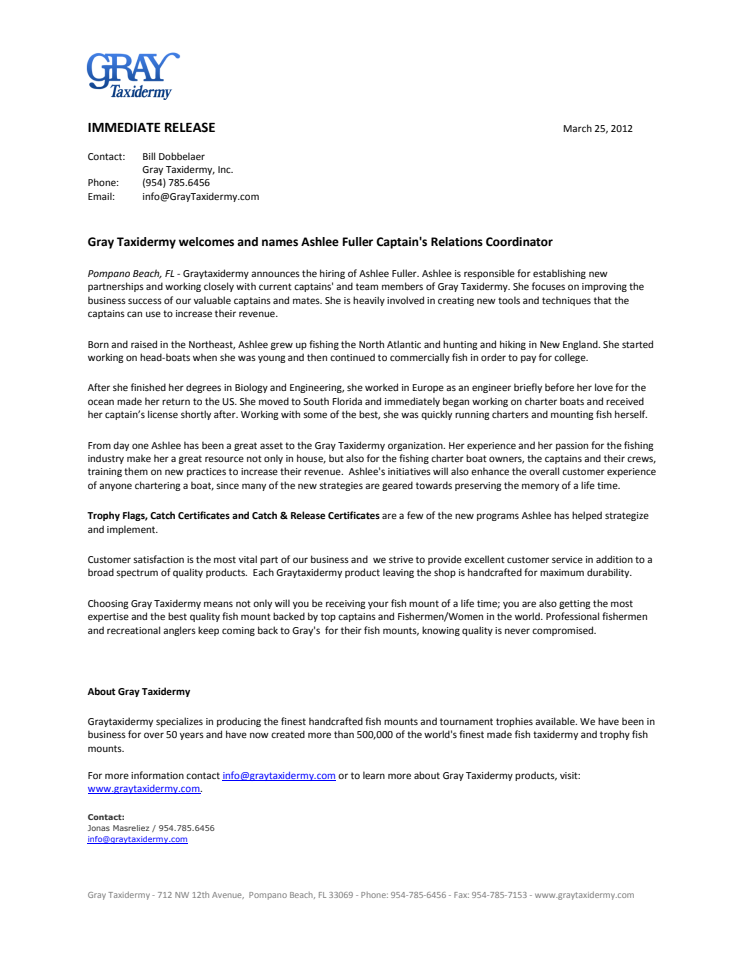 GRAY
Taxidermy

IMMEDIATE RELEASE

March 25, 2012

Contact: Bill Dobbelaer
Gray Taxidermy, Inc.
Phone: (954) 785.6456
Email: info@GrayTaxidermy.com

Gray Taxidermy welcomes and names Ashlee Fuller Captain's Relations Coordinator

Pompano Beach, FL - Graytaxidermy announces the hiring of Ashlee Fuller. Ashlee is responsible for establishing new partnerships and working closely with current captains' and team members of Gray Taxidermy. She focuses on improving the business success of our valuable captains and mates. She is heavily involved in creating new tools and techniques that the captains can use to increase their revenue.

Born and raised in the Northeast, Ashlee grew up fishing the North Atlantic and hunting and hiking in New England. She started working on head-boats when she was young and then continued to commercially fish in order to pay for college.

After she finished her degrees in Biology and Engineering, she worked in Europe as an engineer briefly before her love for the ocean made her return to the US. She moved to South Florida and immediately began working on charter boats and received her captain's license shortly after. Working with some of the best, she was quickly running charters and mounting fish herself.

From day one Ashlee has been a great asset to the Gray Taxidermy organization. Her experience and her passion for the fishing industry make her a great resource not only in house, but also for the fishing charter boat owners, the captains and their crews, training them on new practices to increase their revenue. Ashlee's initiatives will also enhance the overall customer experience of anyone chartering a boat, since many of the new strategies are geared towards preserving the memory of a life time.

Trophy Flags, Catch Certificates and Catch & Release Certificates are a few of the new programs Ashlee has helped strategize and implement.

Customer satisfaction is the most vital part of our business and we strive to provide excellent customer service in addition to a broad spectrum of quality products. Each Graytaxidermy product leaving the shop is handcrafted for maximum durability.

Choosing Gray Taxidermy means not only will you be receiving your fish mount of a life time; you are also getting the most expertise and the best quality fish mount backed by top captains and Fishermen/Women in the world. Professional fishermen and recreational anglers keep coming back to Gray's for their fish mounts, knowing quality is never compromised.

About Gray Taxidermy

Graytaxidermy specializes in producing the finest handcrafted fish mounts and tournament trophies available. We have been in business for over 50 years and have now created more than 500,000 of the world's finest made fish taxidermy and trophy fish mounts.

For more information contact info@graytaxidermy.com or to learn more about Gray Taxidermy products, visit: www.graytaxidermy.com.

Contact:
Jonas Masreliez / 954.785.6456
info@graytaxidermy.com

Gray Taxidermy - 712 NW 12th Avenue, Pompano Beach, FL 33069 - Phone: 954-785-6456 - Fax: 954-785-7153 - www.graytaxidermy.com